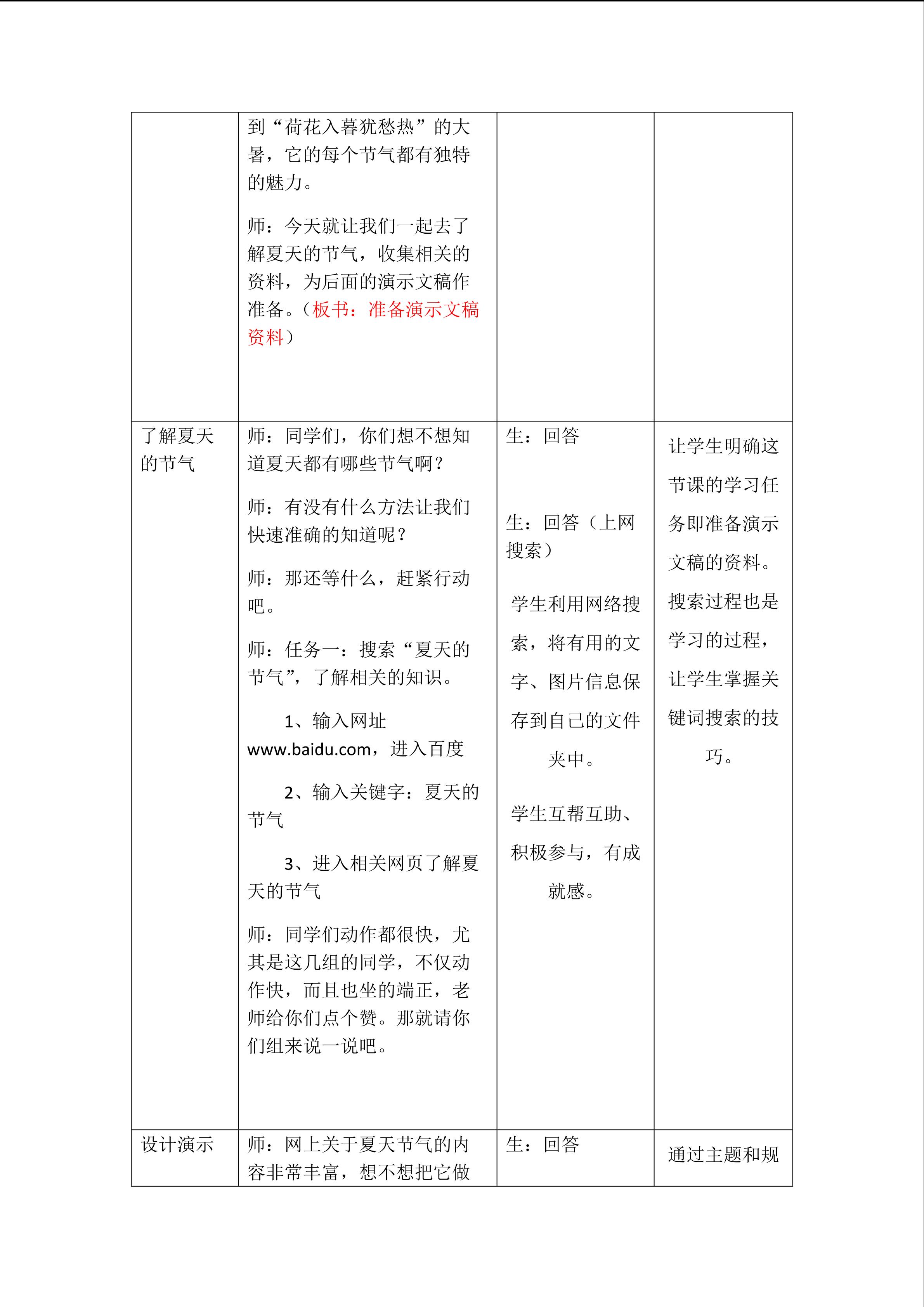 |  | 到“荷花入暮犹愁热”的大暑，它的每个节气都有独特的魅力。 师：今天就让我们一起去了解夏天的节气，收集相关的资料，为后面的演示文稿作准备。（板书：准备演示文稿资料） |  |  |
|---|---|---|---|
| 了解夏天的节气 | 师：同学们，你们想不想知道夏天都有哪些节气啊？ 师：有没有什么方法让我们快速准确的知道呢？ 师：那还等什么，赶紧行动吧。 师：任务一：搜索“夏天的节气”，了解相关的知识。 1、输入网址www.baidu.com，进入百度 2、输入关键字：夏天的节气 3、进入相关网页了解夏天的节气 师：同学们动作都很快，尤其是这几组的同学，不仅动作快，而且也坐的端正，老师给你们点个赞。那就请你们组来说一说吧。 | 生：回答 生：回答（上网搜索） 学生利用网络搜索，将有用的文字、图片信息保存到自己的文件夹中。 学生互帮互助、积极参与，有成就感。 | 让学生明确这节课的学习任务即准备演示文稿的资料。搜索过程也是学习的过程，让学生掌握关键词搜索的技巧。 |
| 设计演示 | 师：网上关于夏天节气的内容非常丰富，想不想把它做 | 生：回答 | 通过主题和规 |